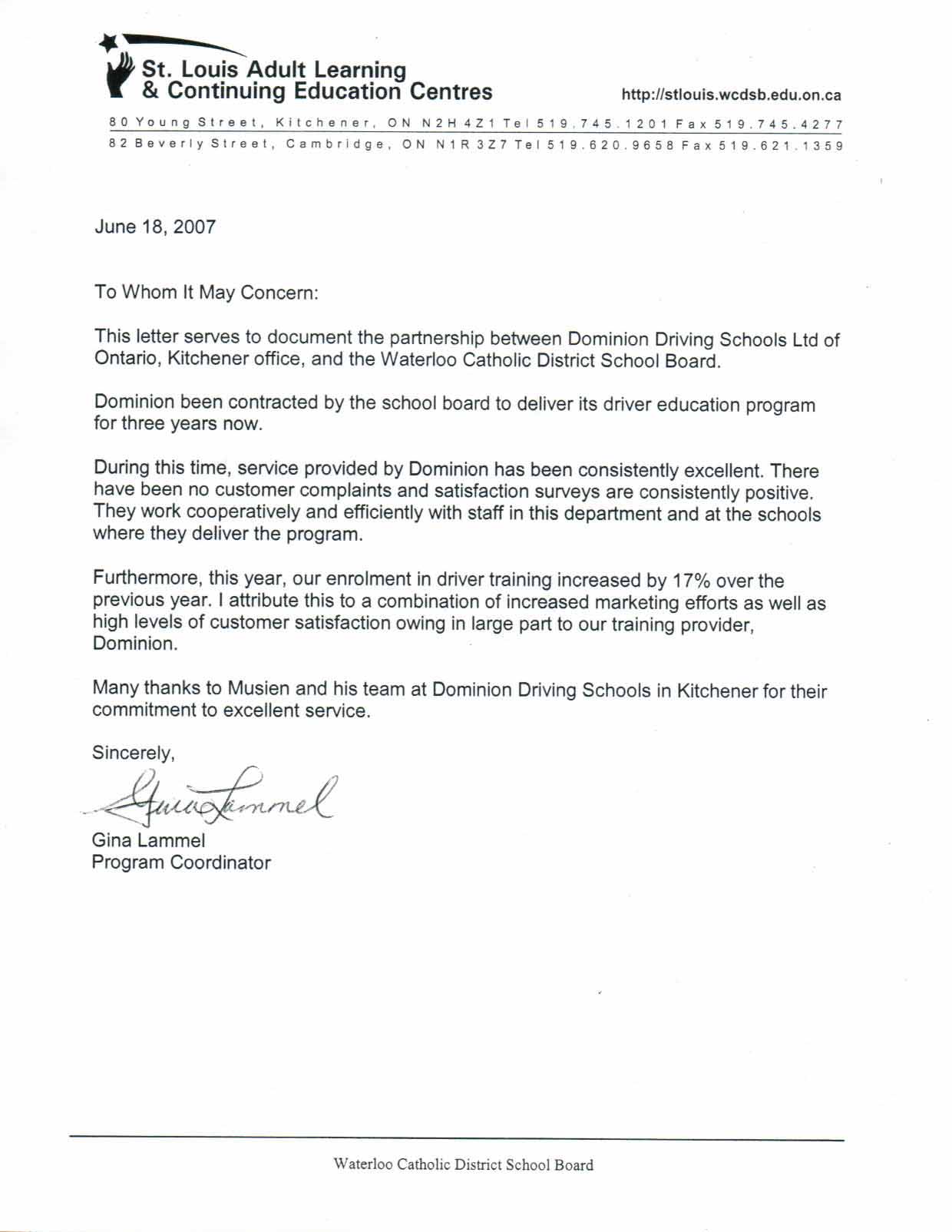 St. Louis Adult Learning
& Continuing Education Centres

http://stlouis.wcdsb.edu.on.ca

80 Young Street, Kitchener, ON N2H 4Z1 Tel 519.745.1201 Fax 519.745.4277
82 Beverly Street, Cambridge, ON N1R 3Z7 Tel 519.620.9658 Fax 519.621.1359

June 18, 2007

To Whom It May Concern:

This letter serves to document the partnership between Dominion Driving Schools Ltd of Ontario, Kitchener office, and the Waterloo Catholic District School Board.

Dominion been contracted by the school board to deliver its driver education program for three years now.

During this time, service provided by Dominion has been consistently excellent. There have been no customer complaints and satisfaction surveys are consistently positive. They work cooperatively and efficiently with staff in this department and at the schools where they deliver the program.

Furthermore, this year, our enrolment in driver training increased by 17% over the previous year. I attribute this to a combination of increased marketing efforts as well as high levels of customer satisfaction owing in large part to our training provider, Dominion.

Many thanks to Musien and his team at Dominion Driving Schools in Kitchener for their commitment to excellent service.

Sincerely,

Gina Lammel

Gina Lammel
Program Coordinator

Waterloo Catholic District School Board